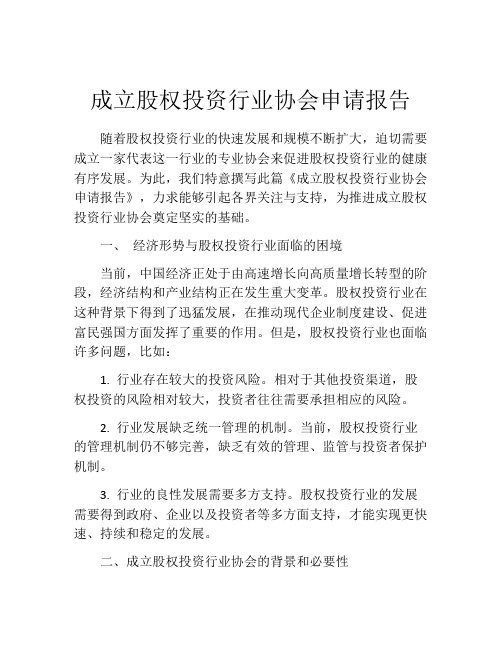 成立股权投资行业协会申请报告

随着股权投资行业的快速发展和规模不断扩大，迫切需要成立一家代表这一行业的专业协会来促进股权投资行业的健康有序发展。为此，我们特意撰写此篇《成立股权投资行业协会申请报告》，力求能够引起各界关注与支持，为推进成立股权投资行业协会奠定坚实的基础。

一、 经济形势与股权投资行业面临的困境

当前，中国经济正处于由高速增长向高质量增长转型的阶段，经济结构和产业结构正在发生重大变革。股权投资行业在这种背景下得到了迅猛发展，在推动现代企业制度建设、促进富民强国方面发挥了重要的作用。但是，股权投资行业也面临许多问题，比如：

1. 行业存在较大的投资风险。相对于其他投资渠道，股权投资的风险相对较大，投资者往往需要承担相应的风险。

2. 行业发展缺乏统一管理的机制。当前，股权投资行业的管理机制仍不够完善，缺乏有效的管理、监管与投资者保护机制。

3. 行业的良性发展需要多方支持。股权投资行业的发展需要得到政府、企业以及投资者等多方面支持，才能实现更快速、持续和稳定的发展。

二、成立股权投资行业协会的背景和必要性